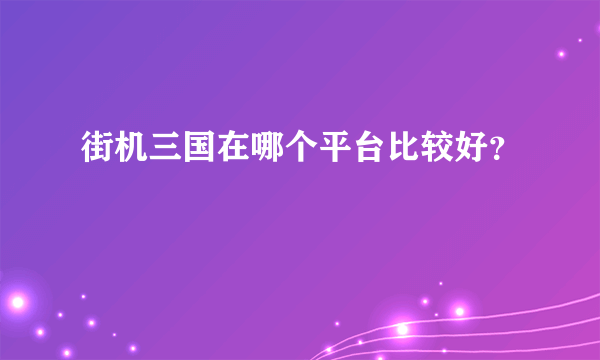 街机三国在哪个平台比较好?